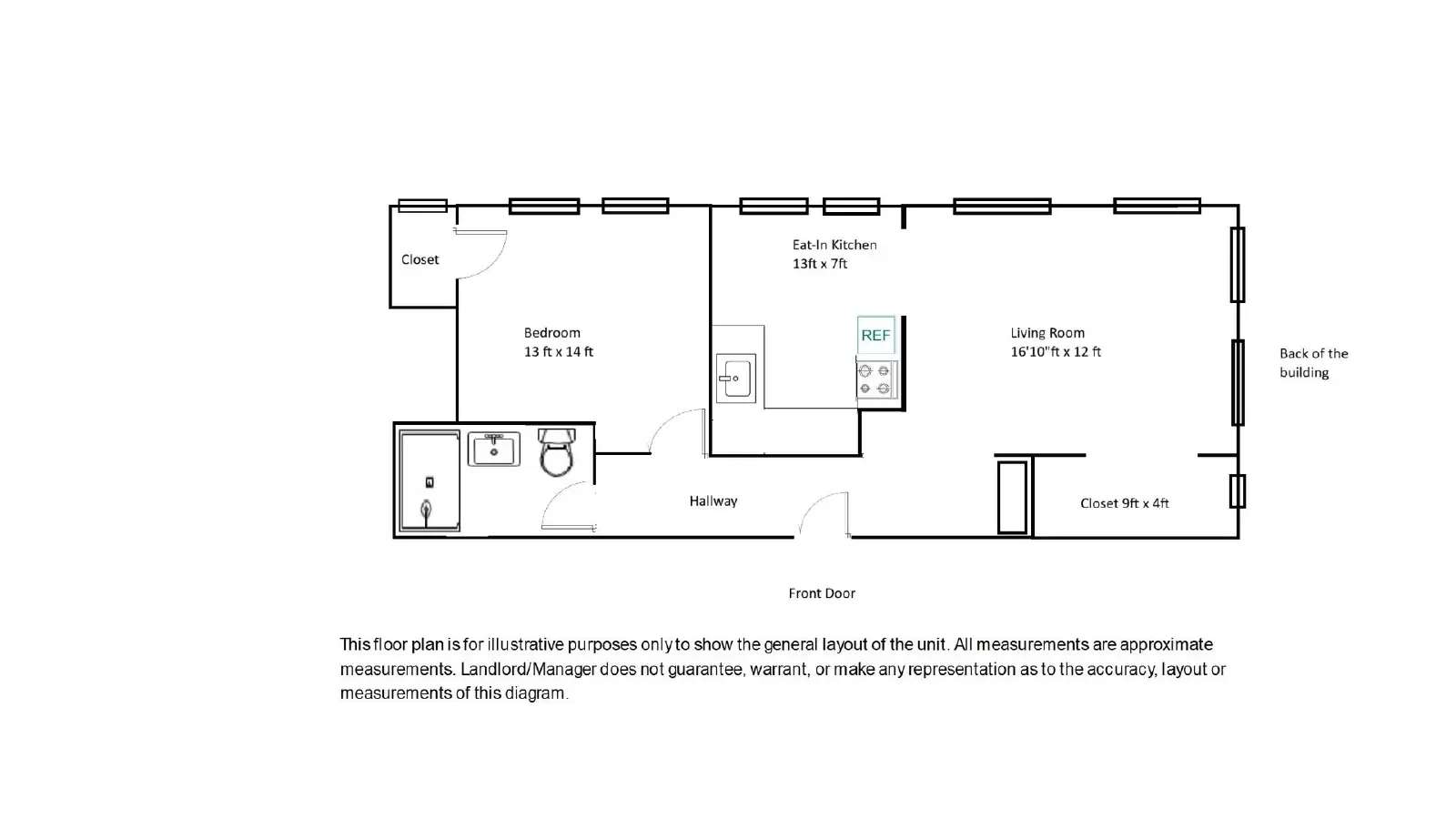 Closet

Eat-In Kitchen
13ft x 7ft

Bedroom
13 ft x 14 ft

REF

Living Room
16'10"ft x 12 ft

Back of the building

Hallway

Closet 9ft x 4ft

Front Door

This floor plan is for illustrative purposes only to show the general layout of the unit. All measurements are approximate measurements. Landlord/Manager does not guarantee, warrant, or make any representation as to the accuracy, layout or measurements of this diagram.